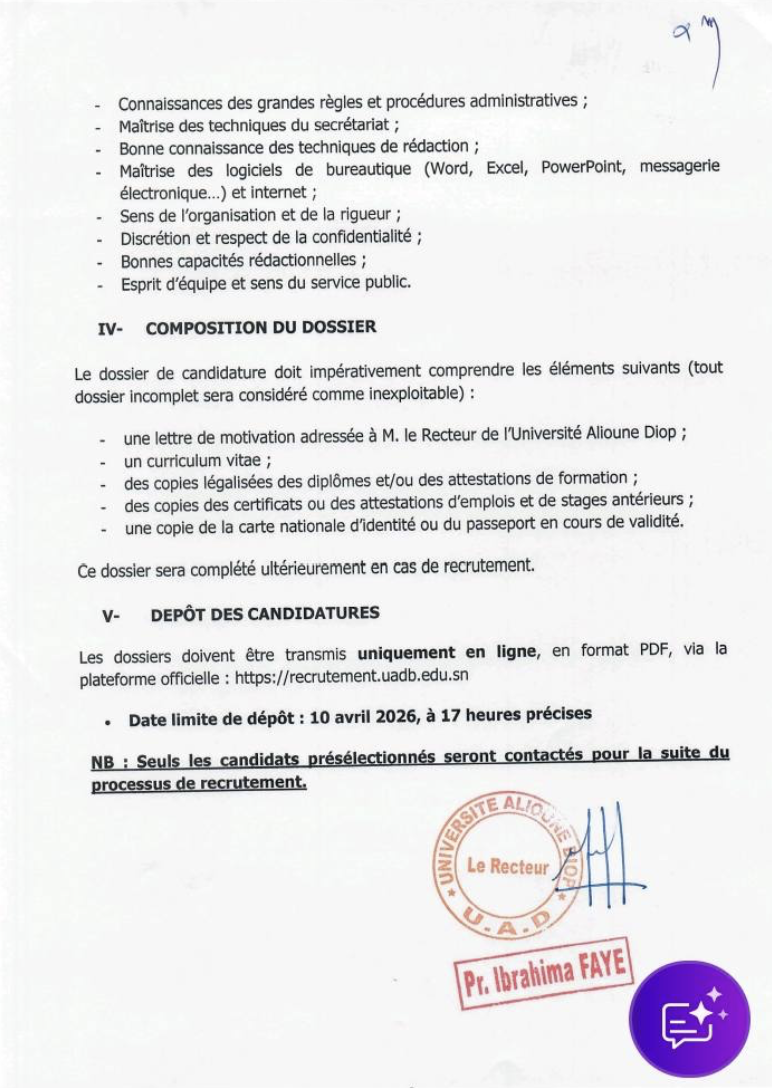 - Connaissances des grandes règles et procédures administratives ;
- Maîtrise des techniques du secrétariat ;
- Bonne connaissance des techniques de rédaction ;
- Maîtrise des logiciels de bureautique (Word, Excel, PowerPoint, messagerie électronique…) et internet ;
- Sens de l'organisation et de la rigueur ;
- Discrétion et respect de la confidentialité ;
- Bonnes capacités rédactionnelles ;
- Esprit d'équipe et sens du service public.

IV- COMPOSITION DU DOSSIER

Le dossier de candidature doit impérativement comprendre les éléments suivants (tout dossier incomplet sera considéré comme inexploitable) :

- une lettre de motivation adressée à M. le Recteur de l'Université Alioune Diop ;
- un curriculum vitae ;
- des copies légalisées des diplômes et/ou des attestations de formation ;
- des copies des certificats ou des attestations d'emplois et de stages antérieurs ;
- une copie de la carte nationale d'identité ou du passeport en cours de validité.

Ce dossier sera complété ultérieurement en cas de recrutement.

V- DEPÔT DES CANDIDATURES

Les dossiers doivent être transmis uniquement en ligne, en format PDF, via la plateforme officielle : https://recrutement.uadb.edu.sn

• Date limite de dépôt : 10 avril 2026, à 17 heures précises

NB : Seuls les candidats présélectionnés seront contactés pour la suite du processus de recrutement.

UNIVERSITE ALIOUNE DIOP
Le Recteur
U.A.D

Pr. Ibrahima FAYE